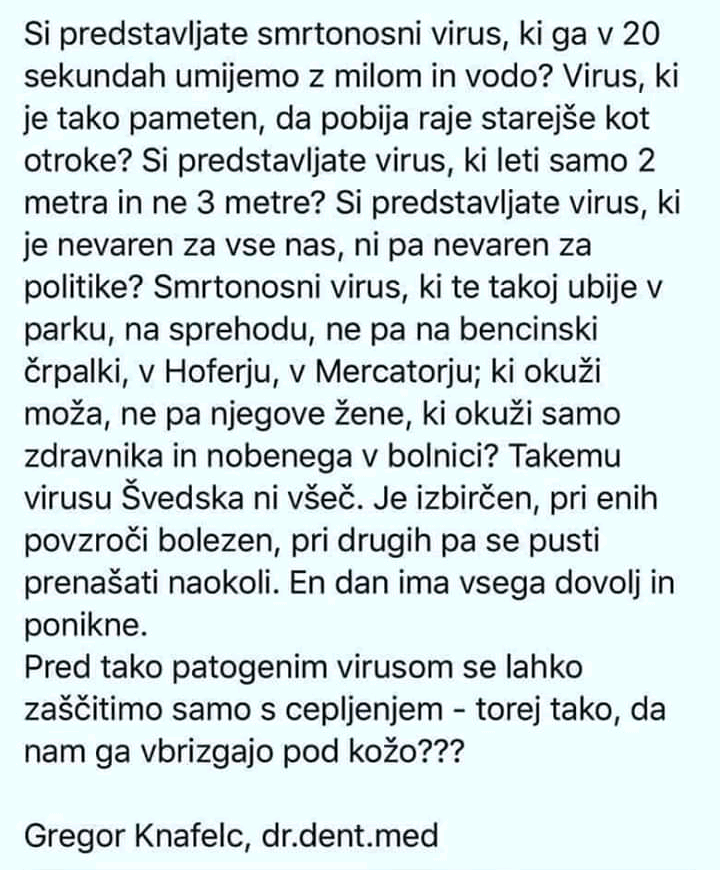 Si predstavljate smrtonosni virus, ki ga v 20 sekundah umijemo z milom in vodo? Virus, ki je tako pameten, da pobija raje starejše kot otroke? Si predstavljate virus, ki leti samo 2 metra in ne 3 metre? Si predstavljate virus, ki je nevaren za vse nas, ni pa nevaren za politike? Smrtonosni virus, ki te takoj ubije v parku, na sprehodu, ne pa na bencinski črpalki, v Hoferju, v Mercatorju; ki okuži moža, ne pa njegove žene, ki okuži samo zdravnika in nobenega v bolnici? Takemu virusu Švedska ni všeč. Je izbirčen, pri enih povzroči bolezen, pri drugih pa se pusti prenašati naokoli. En dan ima vsega dovolj in ponikne.
Pred tako patogenim virusom se lahko zaščitimo samo s cepljenjem - torej tako, da nam ga vbrizgajo pod kožo???

Gregor Knafelc, dr.dent.med